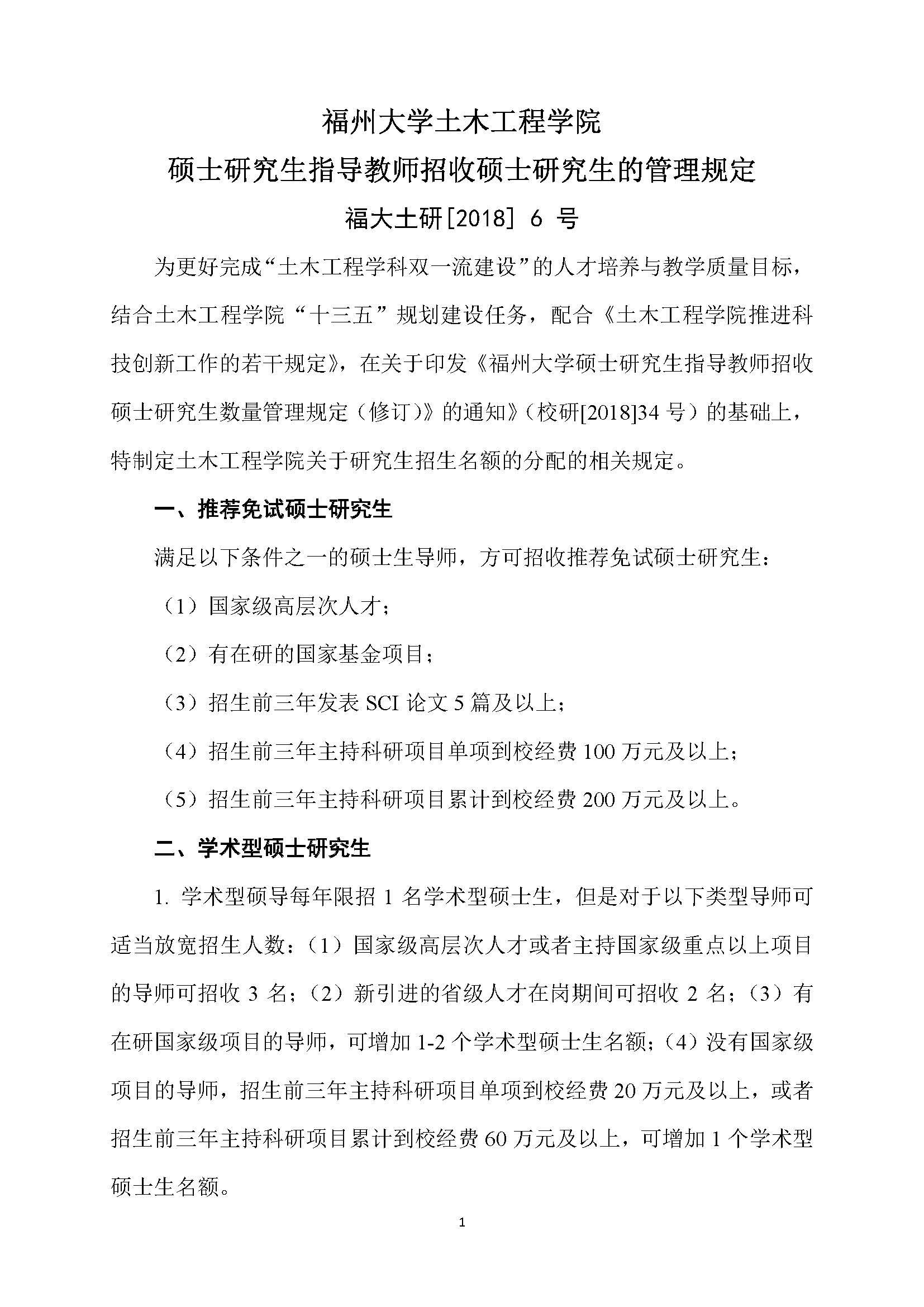 福州大学土木工程学院
硕士研究生指导教师招收硕士研究生的管理规定
福大土研[2018] 6 号

为更好完成“土木工程学科双一流建设”的人才培养与教学质量目标，结合土木工程学院“十三五”规划建设任务，配合《土木工程学院推进科技创新工作的若干规定》，在关于印发《福州大学硕士研究生指导教师招收硕士研究生数量管理规定（修订）》的通知》（校研[2018]34 号）的基础上，特制定土木工程学院关于研究生招生名额的分配的相关规定。

一、推荐免试硕士研究生

满足以下条件之一的硕士生导师，方可招收推荐免试硕士研究生：

（1）国家级高层次人才；

（2）有在研的国家基金项目；

（3）招生前三年发表 SCI 论文 5 篇及以上；

（4）招生前三年主持科研项目单项到校经费 100 万元及以上；

（5）招生前三年主持科研项目累计到校经费 200 万元及以上。

二、学术型硕士研究生

1. 学术型硕导每年限招 1 名学术型硕士生，但是对于以下类型导师可适当放宽招生人数：（1）国家级高层次人才或者主持国家级重点以上项目的导师可招收 3 名；（2）新引进的省级人才在岗期间可招收 2 名；（3）有在研国家级项目的导师，可增加 1-2 个学术型硕士生名额；（4）没有国家级项目的导师，招生前三年主持科研项目单项到校经费 20 万元及以上，或者招生前三年主持科研项目累计到校经费 60 万元及以上，可增加 1 个学术型硕士生名额。

1